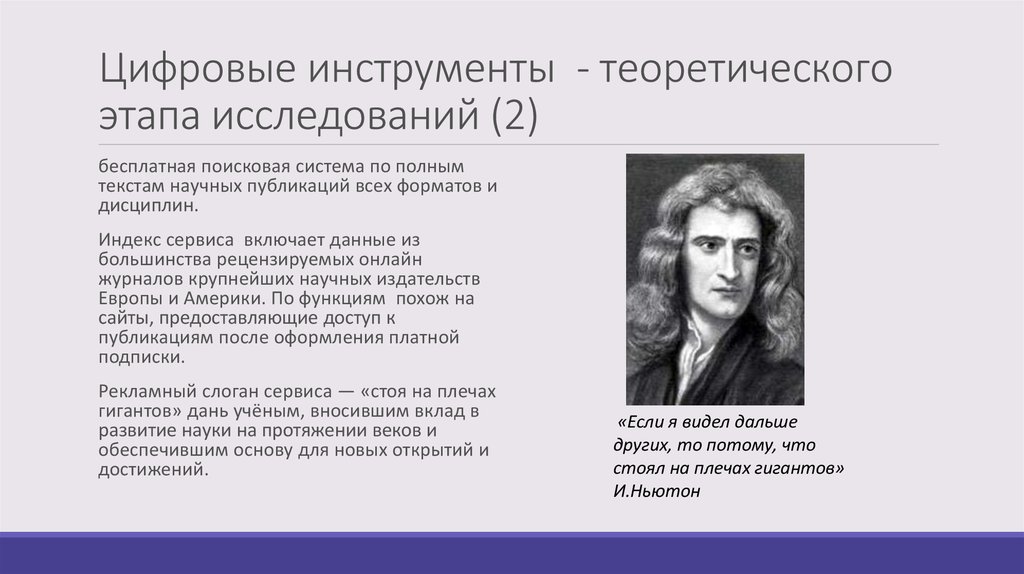 Цифровые инструменты - теоретического этапа исследований (2)

бесплатная поисковая система по полным текстам научных публикаций всех форматов и дисциплин.

Индекс сервиса включает данные из большинства рецензируемых онлайн журналов крупнейших научных издательств Европы и Америки. По функциям похож на сайты, предоставляющие доступ к публикациям после оформления платной подписки.

Рекламный слоган сервиса — «стоя на плечах гигантов» дань учёным, вносившим вклад в развитие науки на протяжении веков и обеспечившим основу для новых открытий и достижений.

«Если я видел дальше других, то потому, что стоял на плечах гигантов» И.Ньютон